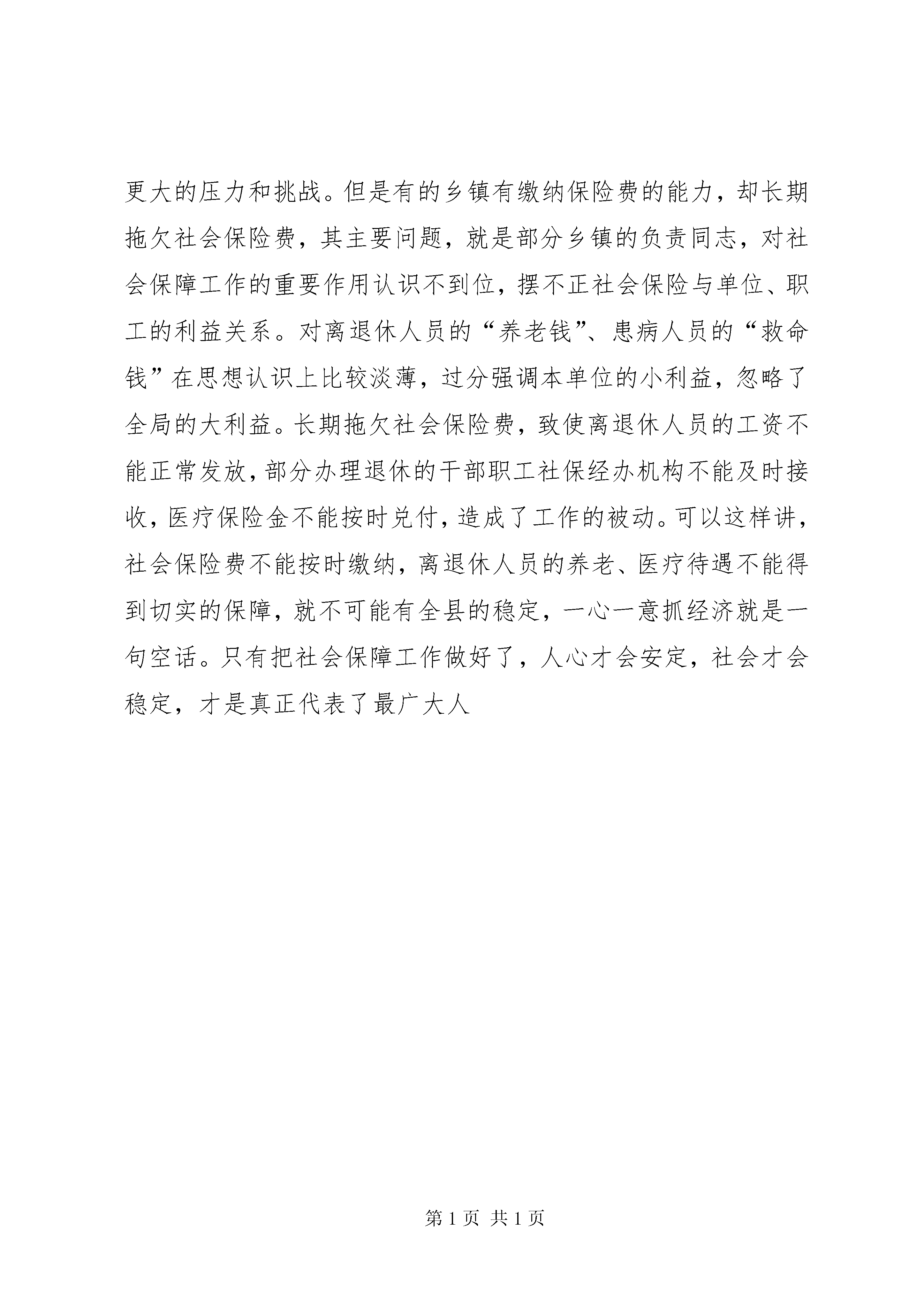 更大的压力和挑战。但是有的乡镇有缴纳保险费的能力，却长期拖欠社会保险费，其主要问题，就是部分乡镇的负责同志，对社会保障工作的重要作用认识不到位，摆不正社会保险与单位、职工的利益关系。对离退休人员的“养老钱”、患病人员的“救命钱”在思想认识上比较淡薄，过分强调本单位的小利益，忽略了全局的大利益。长期拖欠社会保险费，致使离退休人员的工资不能正常发放，部分办理退休的干部职工社保经办机构不能及时接收，医疗保险金不能按时兑付，造成了工作的被动。可以这样讲，社会保险费不能按时缴纳，离退休人员的养老、医疗待遇不能得到切实的保障，就不可能有全县的稳定，一心一意抓经济就是一句空话。只有把社会保障工作做好了，人心才会安定，社会才会稳定，才是真正代表了最广大人

第 1 页 共 1 页